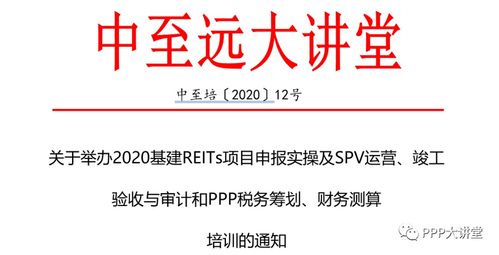 中至远大讲堂

中至培〔2020〕12号

关于举办2020基建REITs项目申报实操及SPV运营、竣工验收与审计和PPP税务筹划、财务测算培训的通知

PPP大讲堂